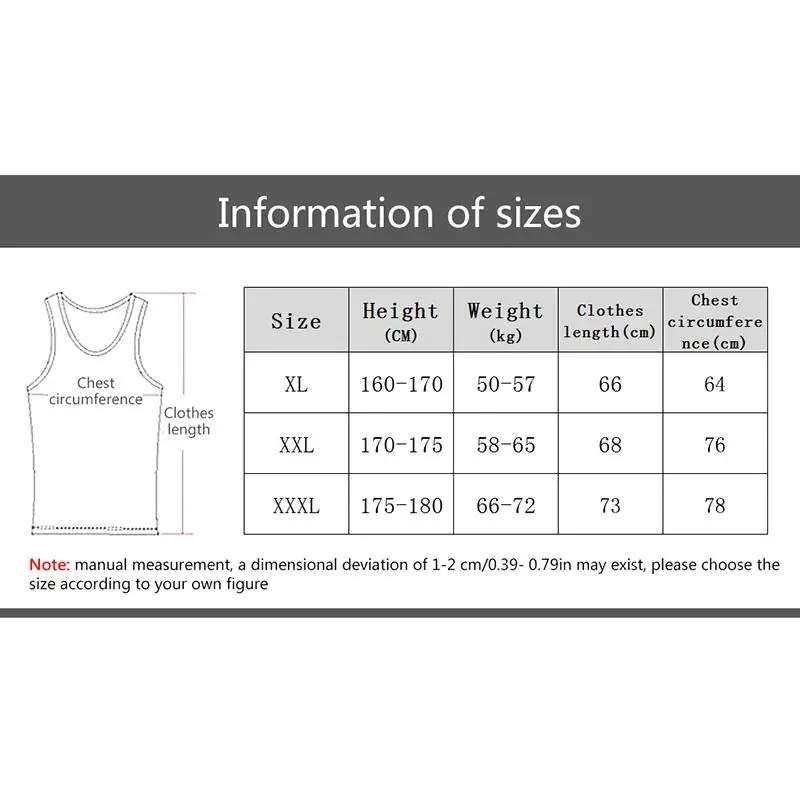 Information of sizes

Chest circumference

Clothes length

| Size | Height (CM) | Weight (kg) | Clothes length(cm) | Chest circumference(cm) |
|---|---|---|---|---|
| XL | 160-170 | 50-57 | 66 | 64 |
| XXL | 170-175 | 58-65 | 68 | 76 |
| XXXL | 175-180 | 66-72 | 73 | 78 |

Note: manual measurement, a dimensional deviation of 1-2 cm/0.39- 0.79in may exist, please choose the size according to your own figure